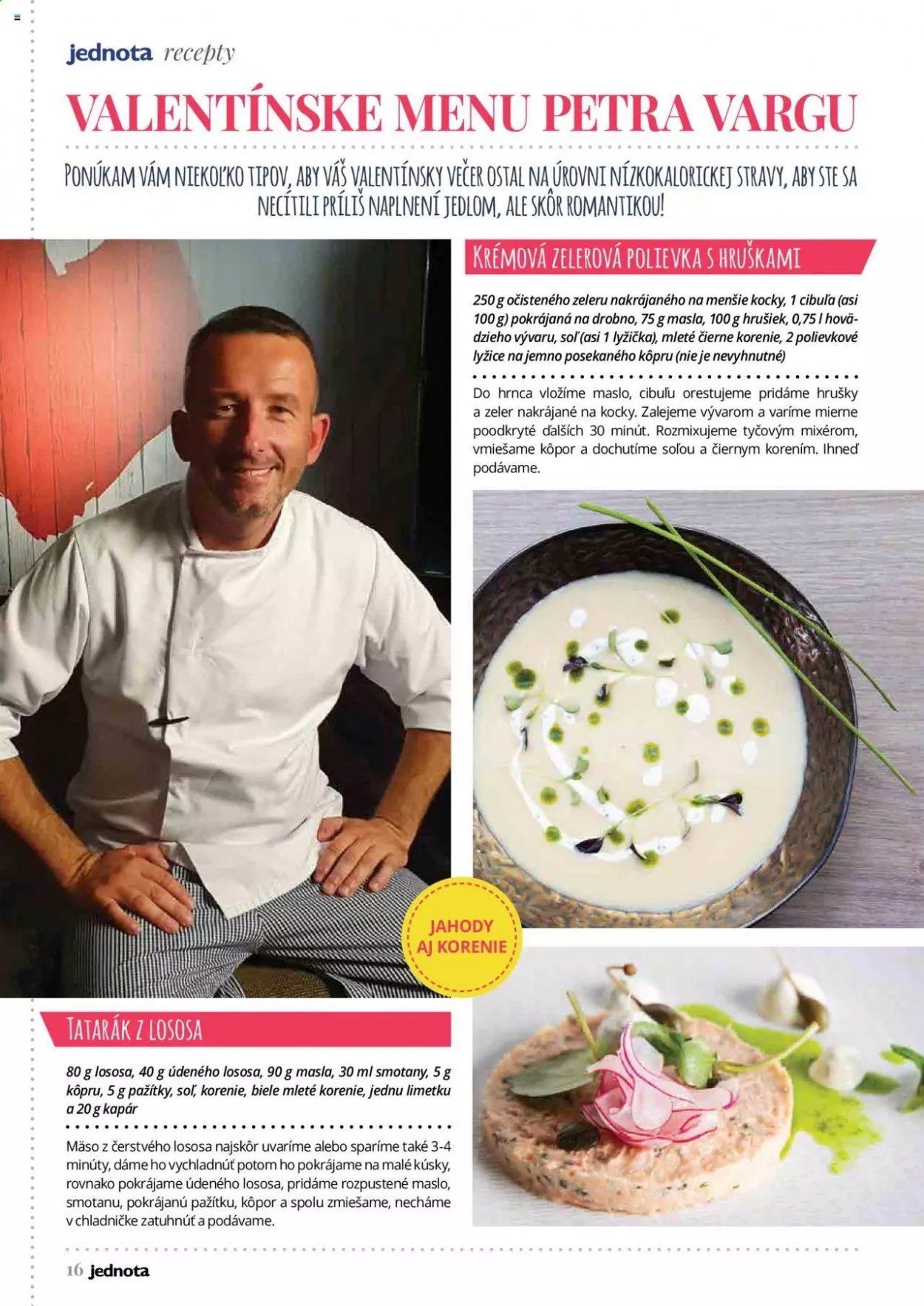 jednota recepty

VALENTÍNSKE MENU PETRA VARGU

PONÚKAM VÁM NIEKOĽKO TIPOV, ABY VÁŠ VALENTÍNSKY VEČER OSTAL NA ÚROVNI NÍZKOKALORICKEJ STRAVY, ABY STE SA NECÍTILI PRÍLIŠ NAPLNENÍ JEDLOM, ALE SKÔR ROMANTIKOU!

KRÉMOVÁ ZELEROVÁ POLIEVKA S HRUŠKAMI

250 g očisteného zeleru nakrájaného na menšie kocky, 1 cibuľa (asi 100 g) pokrájaná na drobno, 75 g masla, 100 g hrušiek, 0,75 l hovädzieho vývaru, soľ (asi 1 lyžička), mleté čierne korenie, 2 polievkové lyžice na jemno posekaného kôpru (nie je nevyhnutné)

Do hrnca vložíme maslo, cibuľu orestujeme pridáme hrušky a zeler nakrájané na kocky. Zalejeme vývarom a varíme mierne poodkryté ďalších 30 minút. Rozmixujeme tyčovým mixérom, vmiešame kôpor a dochutíme soľou a čiernym korením. Ihneď podávame.

JAHODY AJ KORENIE

TATARÁK Z LOSOSA

80 g lososa, 40 g údeného lososa, 90 g masla, 30 ml smotany, 5 g kôpru, 5 g pažítky, soľ, korenie, biele mleté korenie, jednu limetku a 20 g kapár

Mäso z čerstvého lososa najskôr uvaríme alebo sparíme také 3-4 minúty, dáme ho vychladnúť potom ho pokrájame na malé kúsky, rovnako pokrájame údeného lososa, pridáme rozpustené maslo, smotanu, pokrájanú pažítku, kôpor a spolu zmiešame, necháme v chladničke zatuhnúť a podávame.

16 jednota